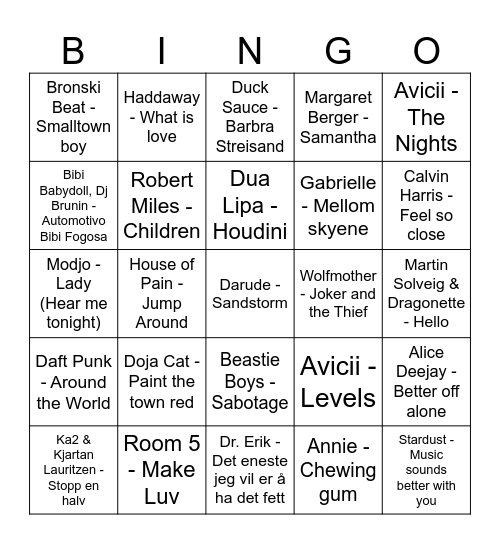 | B | I | N | G | O |
|---|---|---|---|---|
| Bronski Beat - Smalltown boy | Haddaway - What is love | Duck Sauce - Barbra Streisand | Margaret Berger - Samantha | Avicii - The Nights |
| Bibi Babydoll, Dj Brunin - Automotivo Bibi Fogosa | Robert Miles - Children | Dua Lipa - Houdini | Gabrielle - Mellom skyene | Calvin Harris - Feel so close |
| Modjo - Lady (Hear me tonight) | House of Pain - Jump Around | Darude - Sandstorm | Wolfmother - Joker and the Thief | Martin Solveig & Dragonette - Hello |
| Daft Punk - Around the World | Doja Cat - Paint the town red | Beastie Boys - Sabotage | Avicii - Levels | Alice Deejay - Better off alone |
| Ka2 & Kjartan Lauritzen - Stopp en halv | Room 5 - Make Luv | Dr. Erik - Det eneste jeg vil er å ha det fett | Annie - Chewing gum | Stardust - Music sounds better with you |